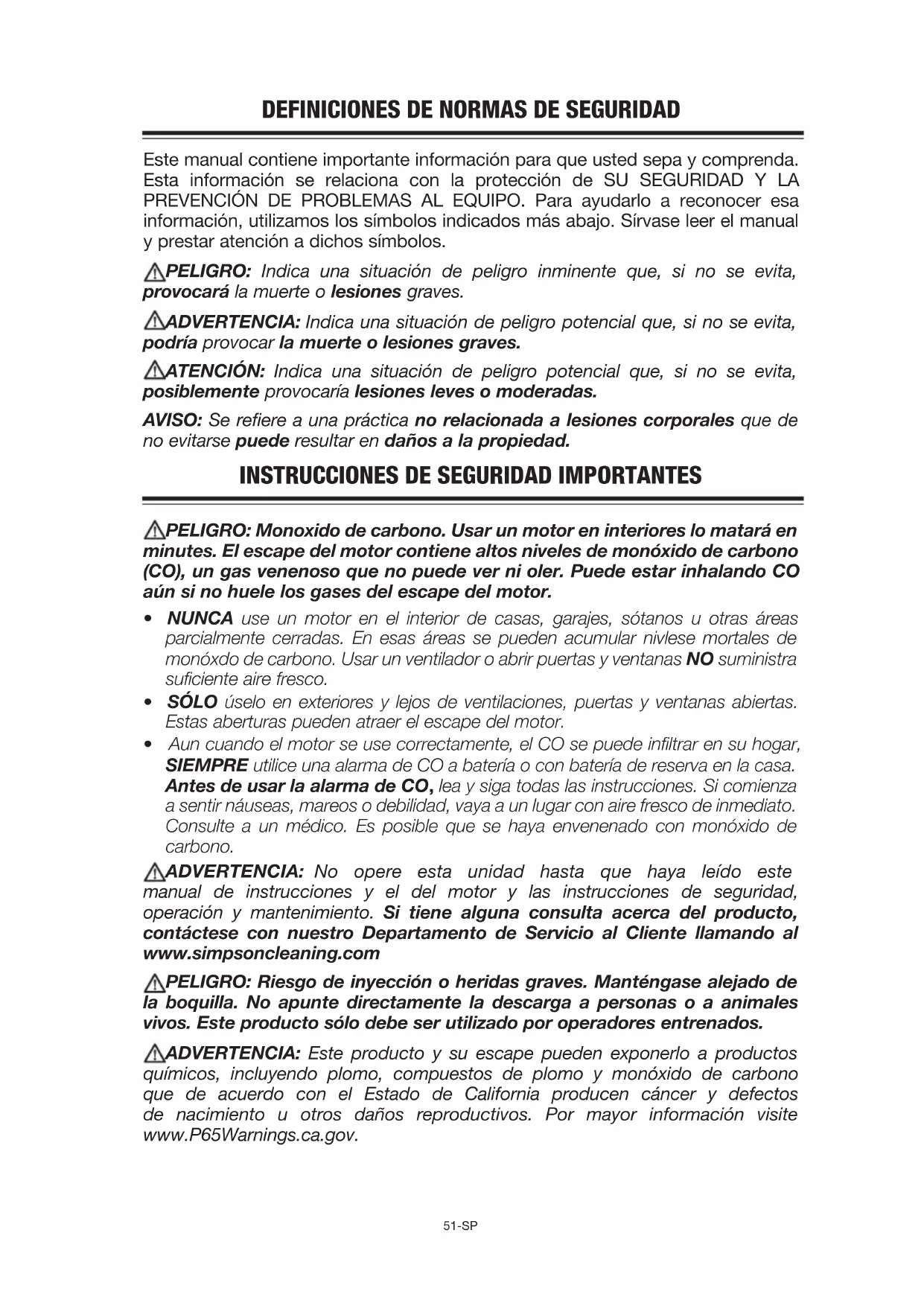 DEFINICIONES DE NORMAS DE SEGURIDAD

Este manual contiene importante información para que usted sepa y comprenda. Esta información se relaciona con la protección de SU SEGURIDAD Y LA PREVENCIÓN DE PROBLEMAS AL EQUIPO. Para ayudarlo a reconocer esa información, utilizamos los símbolos indicados más abajo. Sírvase leer el manual y prestar atención a dichos símbolos.

PELIGRO: Indica una situación de peligro inminente que, si no se evita, provocará la muerte o lesiones graves.

ADVERTENCIA: Indica una situación de peligro potencial que, si no se evita, podría provocar la muerte o lesiones graves.

ATENCIÓN: Indica una situación de peligro potencial que, si no se evita, posiblemente provocaría lesiones leves o moderadas.

AVISO: Se refiere a una práctica no relacionada a lesiones corporales que de no evitarse puede resultar en daños a la propiedad.

INSTRUCCIONES DE SEGURIDAD IMPORTANTES

PELIGRO: Monoxido de carbono. Usar un motor en interiores lo matará en minutes. El escape del motor contiene altos niveles de monóxido de carbono (CO), un gas venenoso que no puede ver ni oler. Puede estar inhalando CO aún si no huele los gases del escape del motor.

• NUNCA use un motor en el interior de casas, garajes, sótanos u otras áreas parcialmente cerradas. En esas áreas se pueden acumular nivlese mortales de monóxdo de carbono. Usar un ventilador o abrir puertas y ventanas NO suministra suficiente aire fresco.
• SÓLO úselo en exteriores y lejos de ventilaciones, puertas y ventanas abiertas. Estas aberturas pueden atraer el escape del motor.
• Aun cuando el motor se use correctamente, el CO se puede infiltrar en su hogar, SIEMPRE utilice una alarma de CO a batería o con batería de reserva en la casa. Antes de usar la alarma de CO, lea y siga todas las instrucciones. Si comienza a sentir náuseas, mareos o debilidad, vaya a un lugar con aire fresco de inmediato. Consulte a un médico. Es posible que se haya envenenado con monóxido de carbono.

ADVERTENCIA: No opere esta unidad hasta que haya leído este manual de instrucciones y el del motor y las instrucciones de seguridad, operación y mantenimiento. Si tiene alguna consulta acerca del producto, contáctese con nuestro Departamento de Servicio al Cliente llamando al www.simpsoncleaning.com

PELIGRO: Riesgo de inyección o heridas graves. Manténgase alejado de la boquilla. No apunte directamente la descarga a personas o a animales vivos. Este producto sólo debe ser utilizado por operadores entrenados.

ADVERTENCIA: Este producto y su escape pueden exponerlo a productos químicos, incluyendo plomo, compuestos de plomo y monóxido de carbono que de acuerdo con el Estado de California producen cáncer y defectos de nacimiento u otros daños reproductivos. Por mayor información visite www.P65Warnings.ca.gov.

51-SP